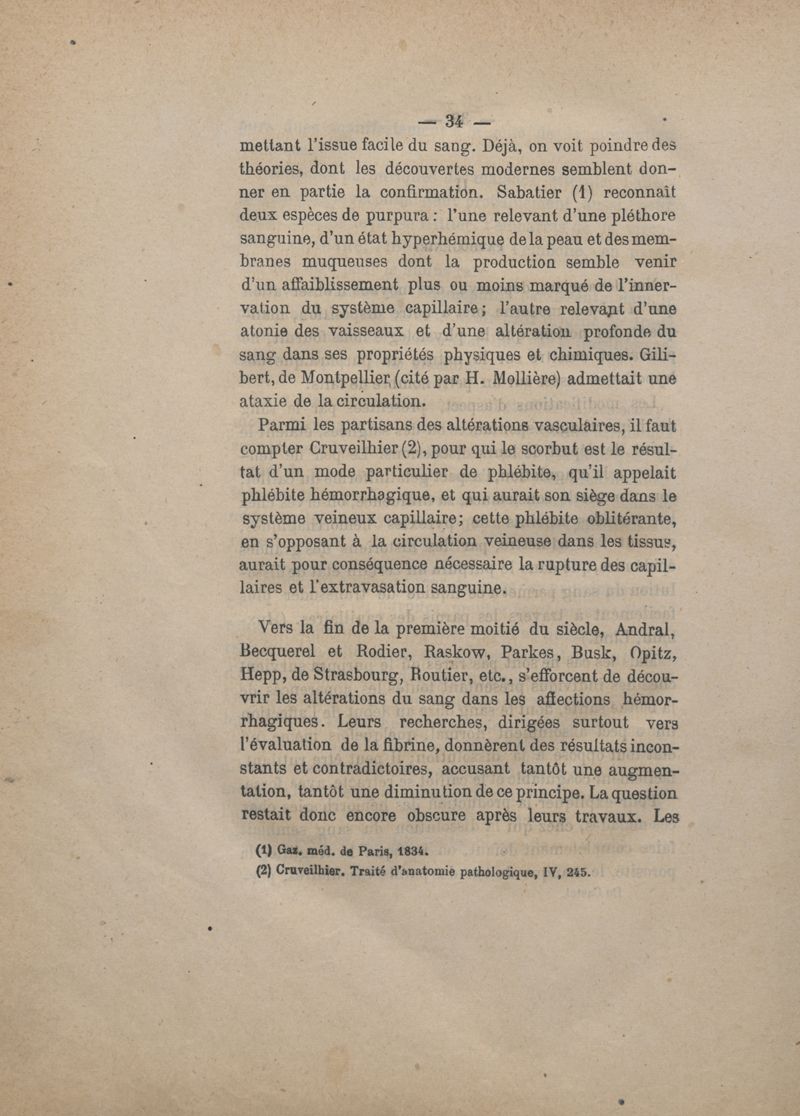 — 34 —

mettant l'issue facile du sang. Déjà, on voit poindre des théories, dont les découvertes modernes semblent donner en partie la confirmation. Sabatier (1) reconnaît deux espèces de purpura : l'une relevant d'une pléthore sanguine, d'un état hyperhémique de la peau et des membranes muqueuses dont la production semble venir d'un affaiblissement plus ou moins marqué de l'innervation du système capillaire; l'autre relevant d'une atonie des vaisseaux et d'une altération profonde du sang dans ses propriétés physiques et chimiques. Gilibert, de Montpellier (cité par H. Mollière) admettait une ataxie de la circulation.

Parmi les partisans des altérations vasculaires, il faut compter Cruveilhier (2), pour qui le scorbut est le résultat d'un mode particulier de phlébite, qu'il appelait phlébite hémorrhagique, et qui aurait son siège dans le système veineux capillaire; cette phlébite oblitérante, en s'opposant à la circulation veineuse dans les tissus, aurait pour conséquence nécessaire la rupture des capillaires et l'extravasation sanguine.

Vers la fin de la première moitié du siècle, Andral, Becquerel et Rodier, Raskow, Parkes, Busk, Opitz, Hepp, de Strasbourg, Routier, etc., s'efforcent de découvrir les altérations du sang dans les affections hémorrhagiques. Leurs recherches, dirigées surtout vers l'évaluation de la fibrine, donnèrent des résultats inconstants et contradictoires, accusant tantôt une augmentation, tantôt une diminution de ce principe. La question restait donc encore obscure après leurs travaux. Les

(1) Gaz. méd. de Paris, 1834.
(2) Cruveilhier. Traité d'anatomie pathologique, IV, 245.